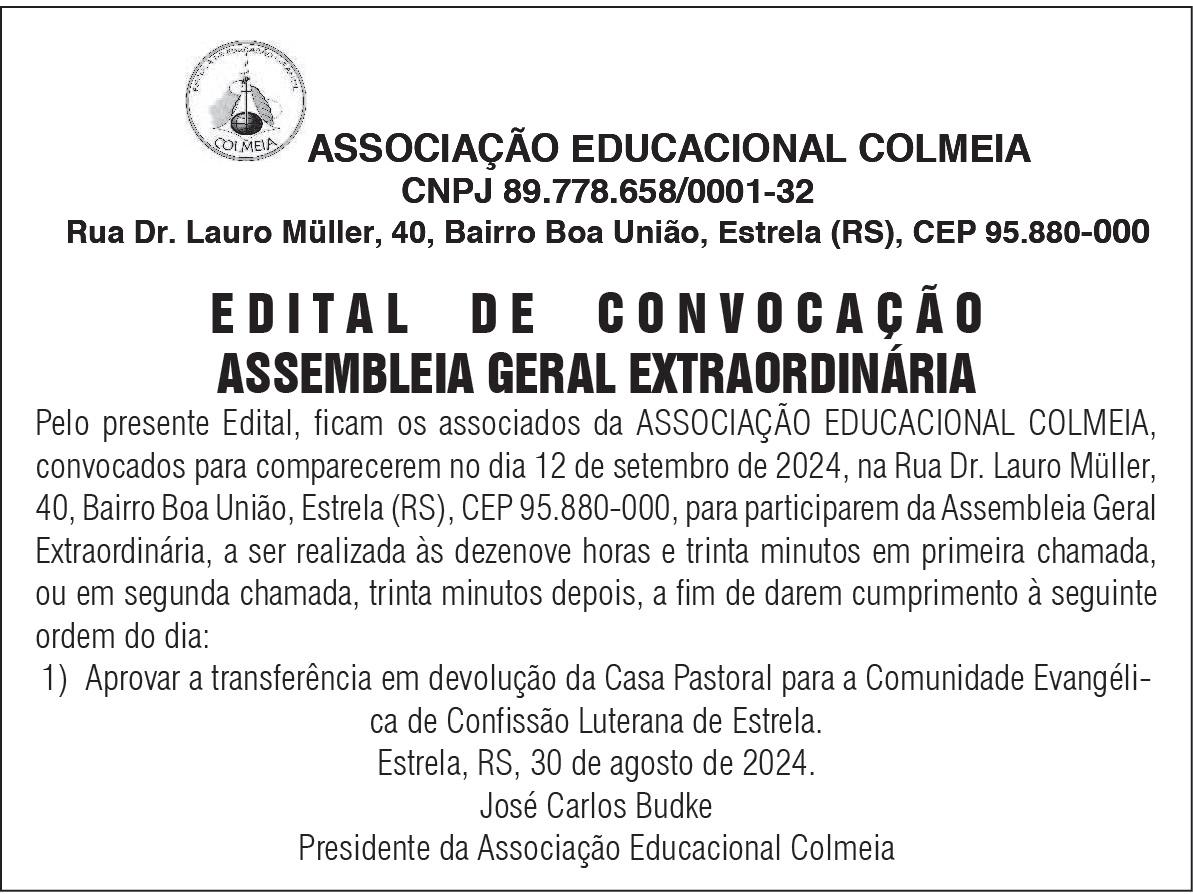 COLMEIA

ASSOCIAÇÃO EDUCACIONAL COLMEIA
CNPJ 89.778.658/0001-32
Rua Dr. Lauro Müller, 40, Bairro Boa União, Estrela (RS), CEP 95.880-000

EDITAL DE CONVOCAÇÃO
ASSEMBLEIA GERAL EXTRAORDINÁRIA

Pelo presente Edital, ficam os associados da ASSOCIAÇÃO EDUCACIONAL COLMEIA, convocados para comparecerem no dia 12 de setembro de 2024, na Rua Dr. Lauro Müller, 40, Bairro Boa União, Estrela (RS), CEP 95.880-000, para participarem da Assembleia Geral Extraordinária, a ser realizada às dezenove horas e trinta minutos em primeira chamada, ou em segunda chamada, trinta minutos depois, a fim de darem cumprimento à seguinte ordem do dia:

1) Aprovar a transferência em devolução da Casa Pastoral para a Comunidade Evangélica de Confissão Luterana de Estrela.

Estrela, RS, 30 de agosto de 2024.
José Carlos Budke
Presidente da Associação Educacional Colmeia